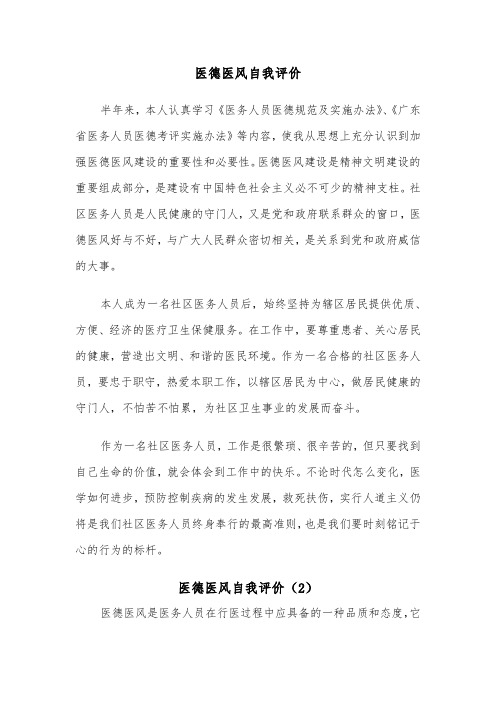 医德医风自我评价

半年来，本人认真学习《医务人员医德规范及实施办法》、《广东省医务人员医德考评实施办法》等内容，使我从思想上充分认识到加强医德医风建设的重要性和必要性。医德医风建设是精神文明建设的重要组成部分，是建设有中国特色社会主义必不可少的精神支柱。社区医务人员是人民健康的守门人，又是党和政府联系群众的窗口，医德医风好与不好，与广大人民群众密切相关，是关系到党和政府威信的大事。

本人成为一名社区医务人员后，始终坚持为辖区居民提供优质、方便、经济的医疗卫生保健服务。在工作中，要尊重患者、关心居民的健康，营造出文明、和谐的医民环境。作为一名合格的社区医务人员，要忠于职守，热爱本职工作，以辖区居民为中心，做居民健康的守门人，不怕苦不怕累，为社区卫生事业的发展而奋斗。

作为一名社区医务人员，工作是很繁琐、很辛苦的，但只要找到自己生命的价值，就会体会到工作中的快乐。不论时代怎么变化，医学如何进步，预防控制疾病的发生发展，救死扶伤，实行人道主义仍将是我们社区医务人员终身奉行的最高准则，也是我们要时刻铭记于心的行为的标杆。

医德医风自我评价（2）

医德医风是医务人员在行医过程中应具备的一种品质和态度，它